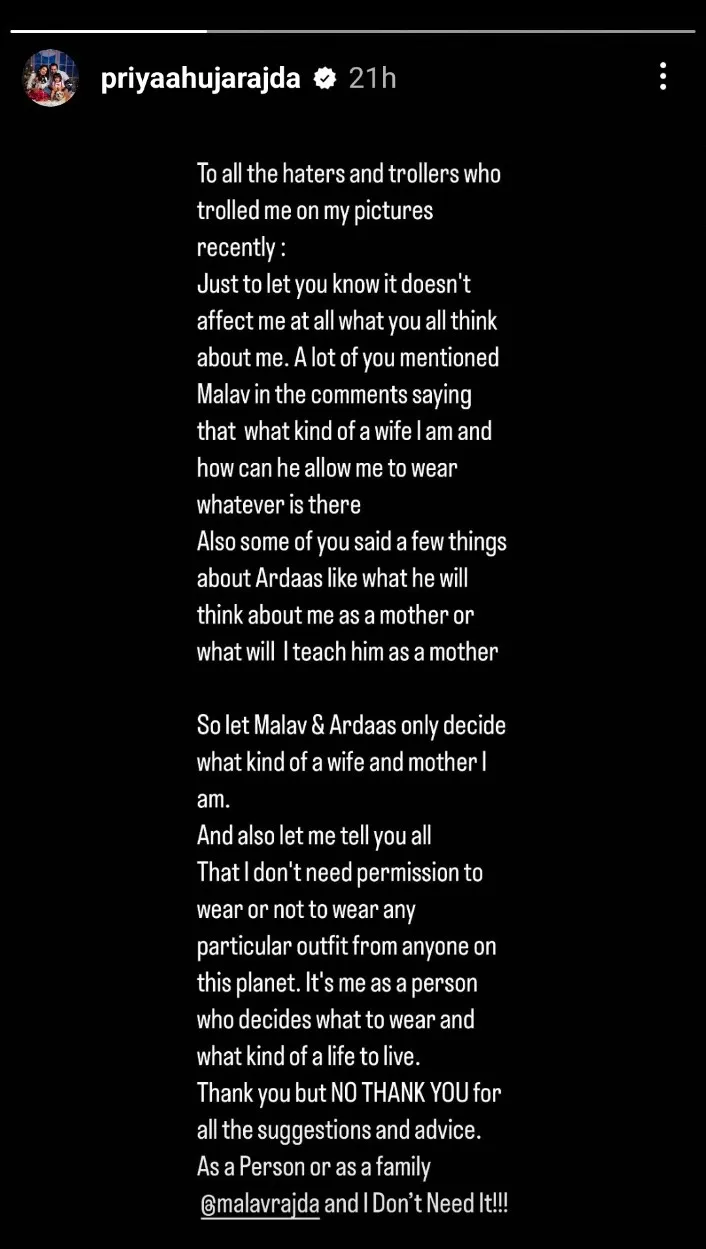 priyaahujarajda 21h

To all the haters and trollers who trolled me on my pictures recently :
Just to let you know it doesn't affect me at all what you all think about me. A lot of you mentioned Malav in the comments saying that what kind of a wife I am and how can he allow me to wear whatever is there
Also some of you said a few things about Ardaas like what he will think about me as a mother or what will I teach him as a mother

So let Malav & Ardaas only decide what kind of a wife and mother I am.
And also let me tell you all
That I don't need permission to wear or not to wear any particular outfit from anyone on this planet. It's me as a person who decides what to wear and what kind of a life to live.
Thank you but NO THANK YOU for all the suggestions and advice.
As a Person or as a family @malavrajda and I Don't Need It!!!